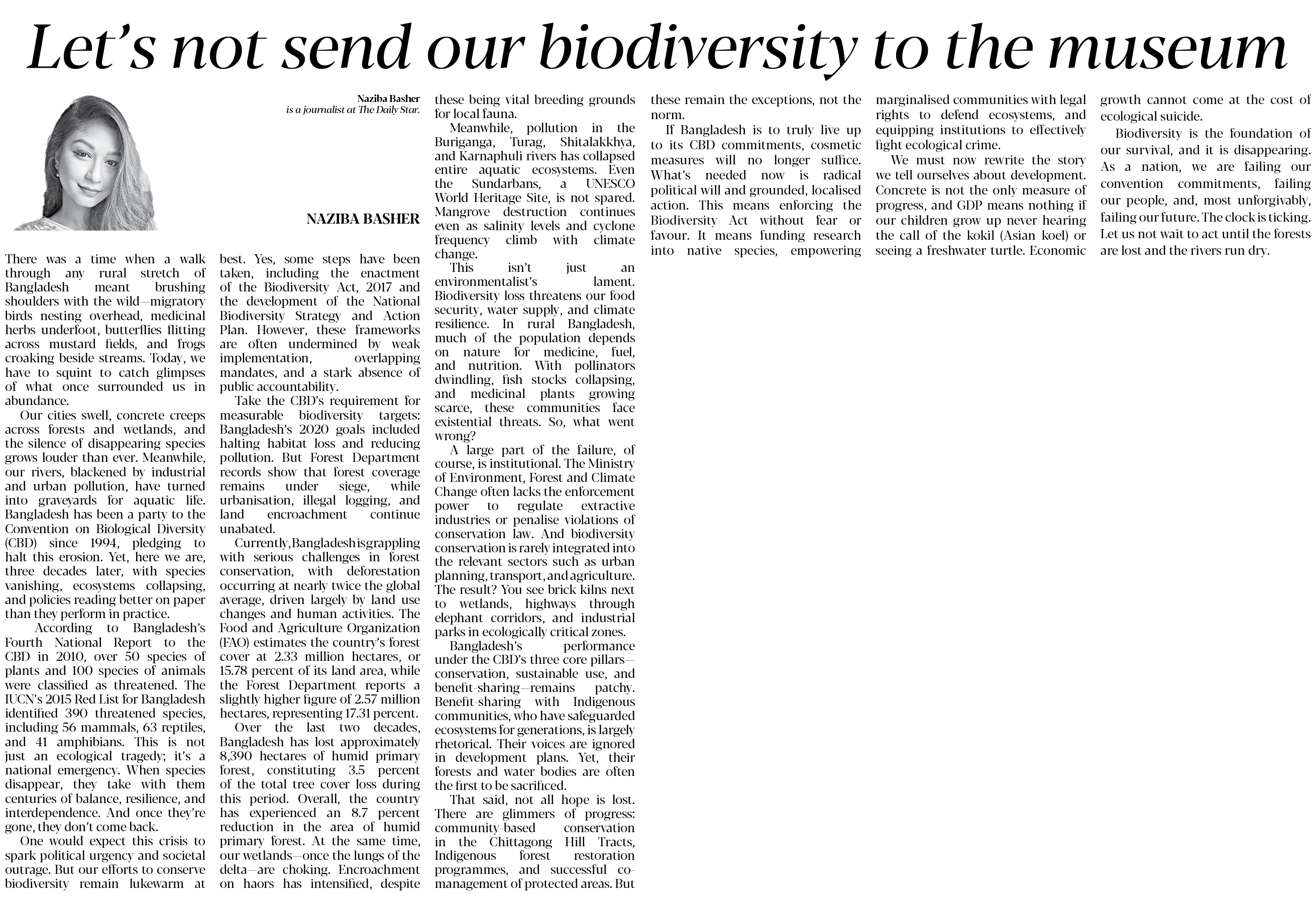 Let's not send our biodiversity to the museum

Naziba Basher
is a journalist at The Daily Star.

NAZIBA BASHER

There was a time when a walk through any rural stretch of Bangladesh meant brushing shoulders with the wild—migratory birds nesting overhead, medicinal herbs underfoot, butterflies flitting across mustard fields, and frogs croaking beside streams. Today, we have to squint to catch glimpses of what once surrounded us in abundance.

Our cities swell, concrete creeps across forests and wetlands, and the silence of disappearing species grows louder than ever. Meanwhile, our rivers, blackened by industrial and urban pollution, have turned into graveyards for aquatic life. Bangladesh has been a party to the Convention on Biological Diversity (CBD) since 1994, pledging to halt this erosion. Yet, here we are, three decades later, with species vanishing, ecosystems collapsing, and policies reading better on paper than they perform in practice.

According to Bangladesh's Fourth National Report to the CBD in 2010, over 50 species of plants and 100 species of animals were classified as threatened. The IUCN's 2015 Red List for Bangladesh identified 390 threatened species, including 56 mammals, 63 reptiles, and 41 amphibians. This is not just an ecological tragedy; it's a national emergency. When species disappear, they take with them centuries of balance, resilience, and interdependence. And once they're gone, they don't come back.

One would expect this crisis to spark political urgency and societal outrage. But our efforts to conserve biodiversity remain lukewarm at best. Yes, some steps have been taken, including the enactment of the Biodiversity Act, 2017 and the development of the National Biodiversity Strategy and Action Plan. However, these frameworks are often undermined by weak implementation, overlapping mandates, and a stark absence of public accountability.

Take the CBD's requirement for measurable biodiversity targets: Bangladesh's 2020 goals included halting habitat loss and reducing pollution. But Forest Department records show that forest coverage remains under siege, while urbanisation, illegal logging, and land encroachment continue unabated.

Currently, Bangladesh is grappling with serious challenges in forest conservation, with deforestation occurring at nearly twice the global average, driven largely by land use changes and human activities. The Food and Agriculture Organization (FAO) estimates the country's forest cover at 2.33 million hectares, or 15.78 percent of its land area, while the Forest Department reports a slightly higher figure of 2.57 million hectares, representing 17.31 percent.

Over the last two decades, Bangladesh has lost approximately 8,390 hectares of humid primary forest, constituting 3.5 percent of the total tree cover loss during this period. Overall, the country has experienced an 8.7 percent reduction in the area of humid primary forest. At the same time, our wetlands—once the lungs of the delta—are choking. Encroachment on haors has intensified, despite these being vital breeding grounds for local fauna.

Meanwhile, pollution in the Buriganga, Turag, Shitalakkhya, and Karnaphuli rivers has collapsed entire aquatic ecosystems. Even the Sundarbans, a UNESCO World Heritage Site, is not spared. Mangrove destruction continues even as salinity levels and cyclone frequency climb with climate change.

This isn't just an environmentalist's lament. Biodiversity loss threatens our food security, water supply, and climate resilience. In rural Bangladesh, much of the population depends on nature for medicine, fuel, and nutrition. With pollinators dwindling, fish stocks collapsing, and medicinal plants growing scarce, these communities face existential threats. So, what went wrong?

A large part of the failure, of course, is institutional. The Ministry of Environment, Forest and Climate Change often lacks the enforcement power to regulate extractive industries or penalise violations of conservation law. And biodiversity conservation is rarely integrated into the relevant sectors such as urban planning, transport, and agriculture. The result? You see brick kilns next to wetlands, highways through elephant corridors, and industrial parks in ecologically critical zones.

Bangladesh's performance under the CBD's three core pillars—conservation, sustainable use, and benefit-sharing—remains patchy. Benefit-sharing with Indigenous communities, who have safeguarded ecosystems for generations, is largely rhetorical. Their voices are ignored in development plans. Yet, their forests and water bodies are often the first to be sacrificed.

That said, not all hope is lost. There are glimmers of progress: community-based conservation in the Chittagong Hill Tracts, Indigenous forest restoration programmes, and successful co-management of protected areas. But these remain the exceptions, not the norm.

If Bangladesh is to truly live up to its CBD commitments, cosmetic measures will no longer suffice. What's needed now is radical political will and grounded, localised action. This means enforcing the Biodiversity Act without fear or favour. It means funding research into native species, empowering marginalised communities with legal rights to defend ecosystems, and equipping institutions to effectively fight ecological crime.

We must now rewrite the story we tell ourselves about development. Concrete is not the only measure of progress, and GDP means nothing if our children grow up never hearing the call of the kokil (Asian koel) or seeing a freshwater turtle. Economic growth cannot come at the cost of ecological suicide.

Biodiversity is the foundation of our survival, and it is disappearing. As a nation, we are failing our convention commitments, failing our people, and, most unforgivably, failing our future. The clock is ticking. Let us not wait to act until the forests are lost and the rivers run dry.